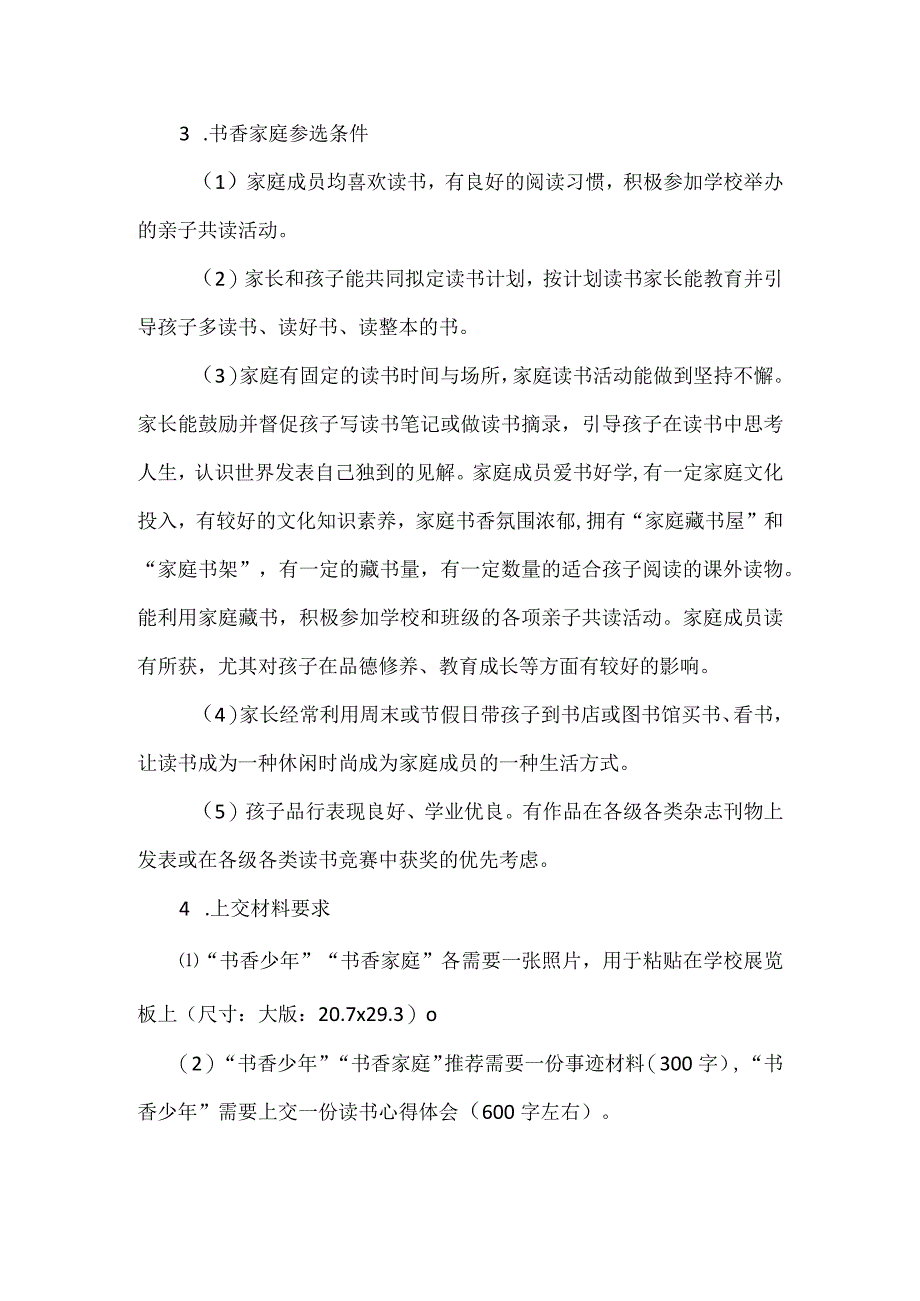 3 .书香家庭参选条件

（1）家庭成员均喜欢读书，有良好的阅读习惯，积极参加学校举办的亲子共读活动。

（2）家长和孩子能共同拟定读书计划，按计划读书家长能教育并引导孩子多读书、读好书、读整本的书。

（3）家庭有固定的读书时间与场所，家庭读书活动能做到坚持不懈。家长能鼓励并督促孩子写读书笔记或做读书摘录，引导孩子在读书中思考人生，认识世界发表自己独到的见解。家庭成员爱书好学，有一定家庭文化投入，有较好的文化知识素养，家庭书香氛围浓郁，拥有“家庭藏书屋”和“家庭书架”，有一定的藏书量，有一定数量的适合孩子阅读的课外读物。能利用家庭藏书，积极参加学校和班级的各项亲子共读活动。家庭成员读有所获，尤其对孩子在品德修养、教育成长等方面有较好的影响。

（4）家长经常利用周末或节假日带孩子到书店或图书馆买书、看书，让读书成为一种休闲时尚成为家庭成员的一种生活方式。

（5）孩子品行表现良好、学业优良。有作品在各级各类杂志刊物上发表或在各级各类读书竞赛中获奖的优先考虑。

4 .上交材料要求

⑴“书香少年”“书香家庭”各需要一张照片，用于粘贴在学校展览板上（尺寸：大版：20.7x29.3）o

（2）“书香少年”“书香家庭”推荐需要一份事迹材料（300字），“书香少年”需要上交一份读书心得体会（600字左右）。